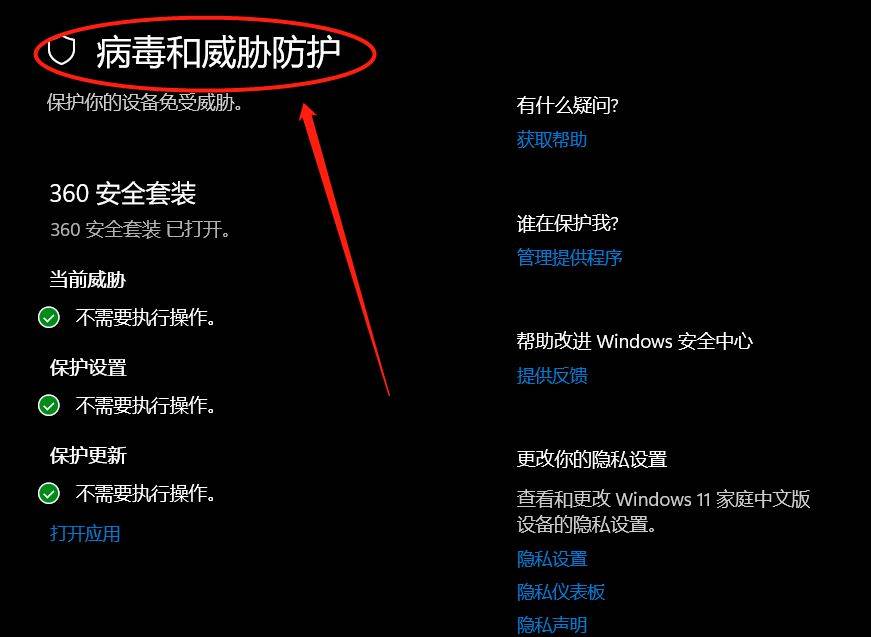 病毒和威胁防护
保护你的设备免受威胁。

360 安全套装
360 安全套装 已打开。

当前威胁
不需要执行操作。

保护设置
不需要执行操作。

保护更新
不需要执行操作。

打开应用

有什么疑问?
获取帮助

谁在保护我?
管理提供程序

帮助改进 Windows 安全中心
提供反馈

更改你的隐私设置
查看和更改 Windows 11 家庭中文版设备的隐私设置。
隐私设置
隐私仪表板
隐私声明